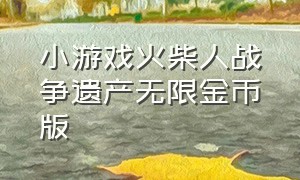 小游戏火柴人战争遗产无限金币版